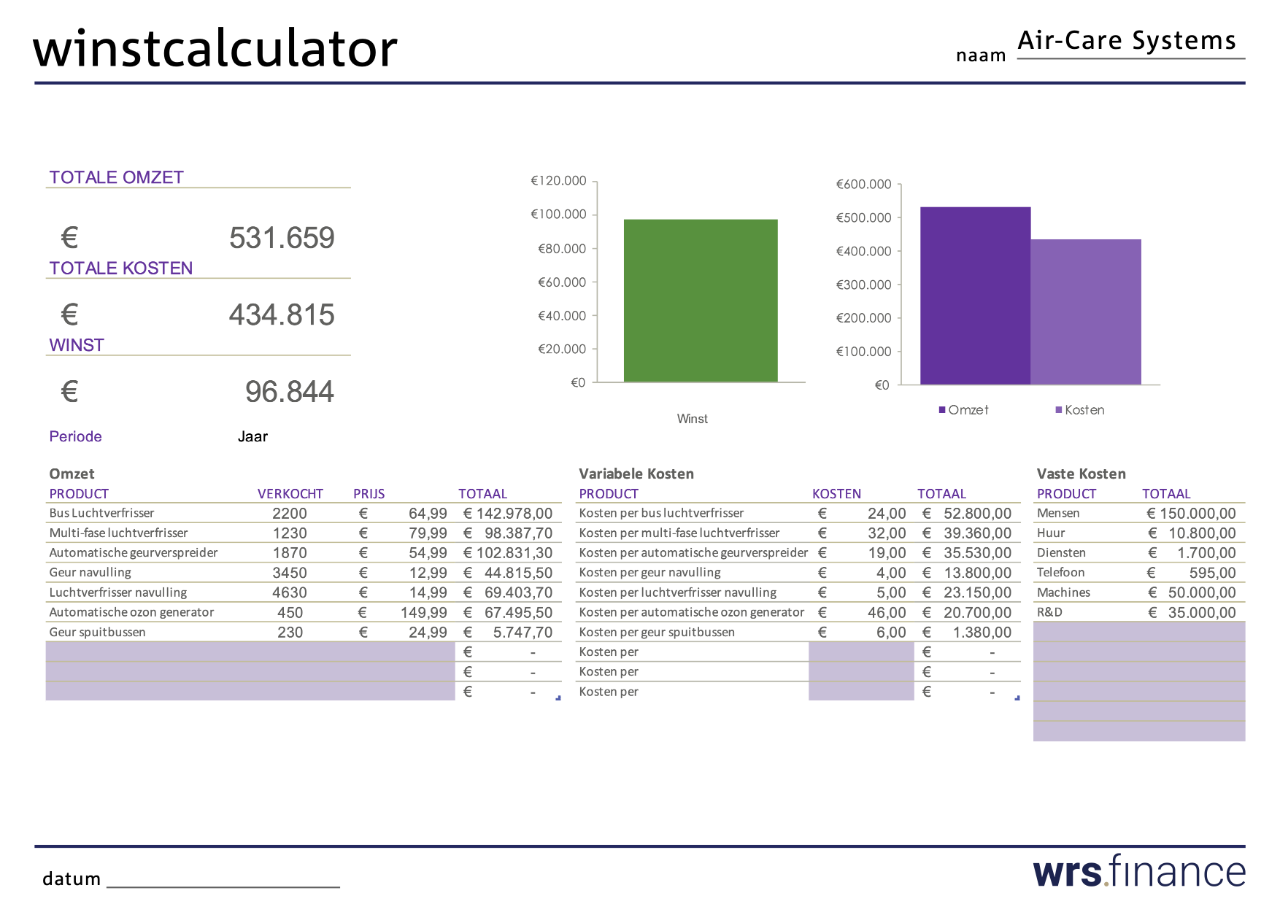 winstcalculator

naam Air-Care Systems

TOTALE OMZET

€ 531.659

TOTALE KOSTEN

€ 434.815

WINST

€ 96.844

Periode Jaar

€120.000
€100.000
€80.000
€60.000
€40.000
€20.000
€0
Winst

€600.000
€500.000
€400.000
€300.000
€200.000
€100.000
€0
Omzet Kosten

Omzet

| PRODUCT | VERKOCHT | PRIJS | TOTAAL |
|---|---|---|---|
| Bus Luchtverfrisser | 2200 | € 64,99 | € 142.978,00 |
| Multi-fase luchtverfrisser | 1230 | € 79,99 | € 98.387,70 |
| Automatische geurverspreider | 1870 | € 54,99 | € 102.831,30 |
| Geur navulling | 3450 | € 12,99 | € 44.815,50 |
| Luchtverfrisser navulling | 4630 | € 14,99 | € 69.403,70 |
| Automatische ozon generator | 450 | € 149,99 | € 67.495,50 |
| Geur spuitbussen | 230 | € 24,99 | € 5.747,70 |
| | | | € - |
| | | | € - |
| | | | € - |

Variabele Kosten

| PRODUCT | KOSTEN | TOTAAL |
|---|---|---|
| Kosten per bus luchtverfrisser | € 24,00 | € 52.800,00 |
| Kosten per multi-fase luchtverfrisser | € 32,00 | € 39.360,00 |
| Kosten per automatische geurverspreider | € 19,00 | € 35.530,00 |
| Kosten per geur navulling | € 4,00 | € 13.800,00 |
| Kosten per luchtverfrisser navulling | € 5,00 | € 23.150,00 |
| Kosten per automatische ozon generator | € 46,00 | € 20.700,00 |
| Kosten per geur spuitbussen | € 6,00 | € 1.380,00 |
| Kosten per | | € - |
| Kosten per | | € - |
| Kosten per | | € - |

Vaste Kosten

| PRODUCT | TOTAAL |
|---|---|
| Mensen | € 150.000,00 |
| Huur | € 10.800,00 |
| Diensten | € 1.700,00 |
| Telefoon | € 595,00 |
| Machines | € 50.000,00 |
| R&D | € 35.000,00 |

datum

wrs.finance